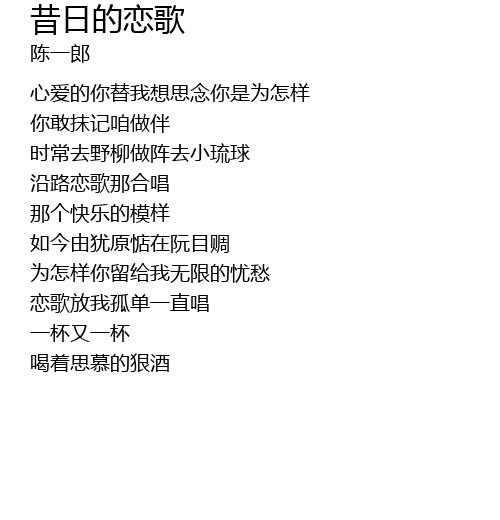 昔日的恋歌
陈一郎

心爱的你替我想思念你是为怎样
你敢抹记咱做伴
时常去野柳做阵去小琉球
沿路恋歌那合唱
那个快乐的模样
如今由犹原惦在阮目赒
为怎样你留给我无限的忧愁
恋歌放我孤单一直唱
一杯又一杯
喝着思慕的狠酒